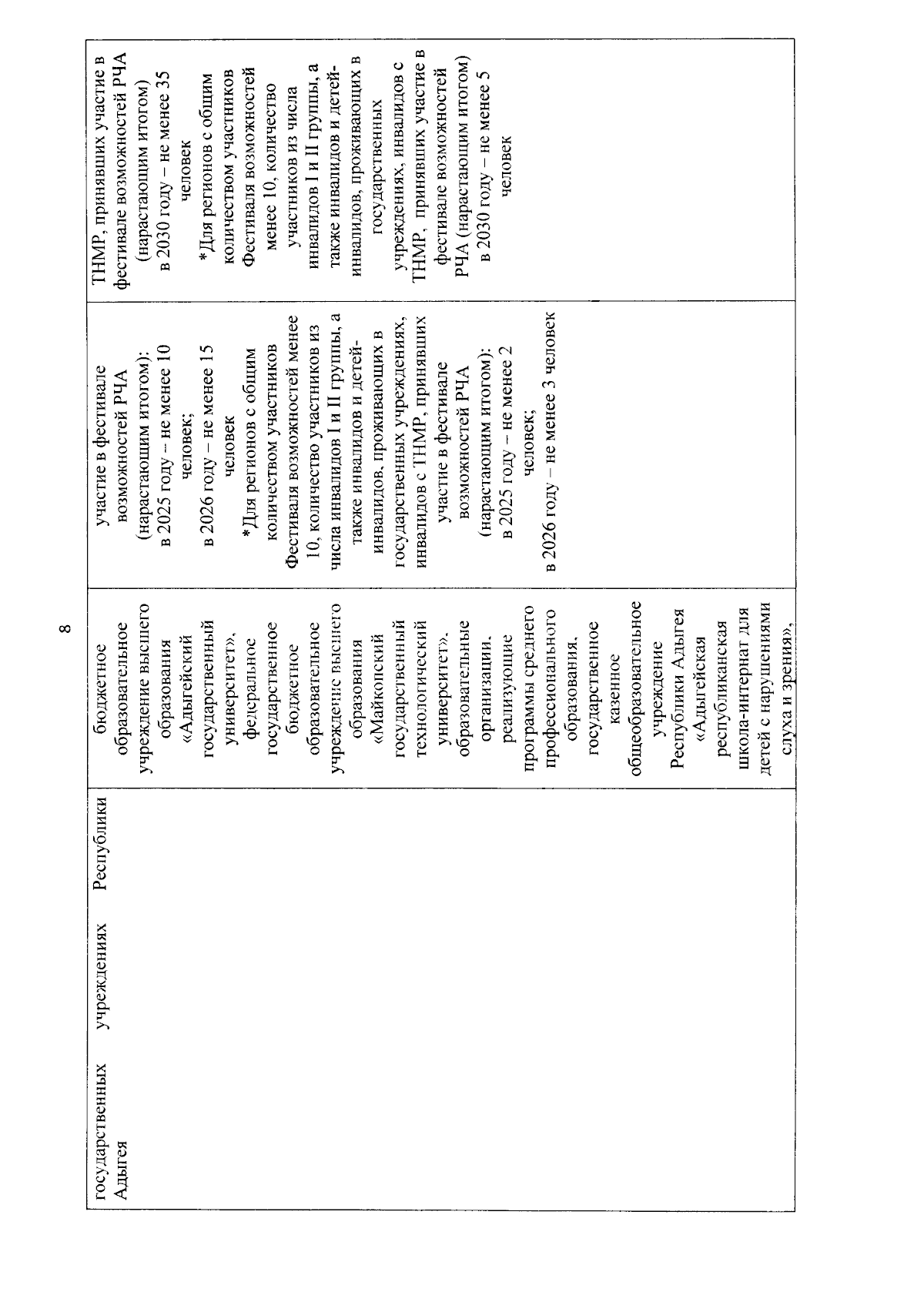 8

| государственных учреждениях Республики Адыгея | бюджетное образовательное учреждение высшего образования «Адыгейский государственный университет», федеральное государственное бюджетное образовательное учреждение высшего образования «Майкопский государственный технологический университет», образовательные организации, реализующие программы среднего профессионального образования, государственное казенное общеобразовательное учреждение Республики Адыгея «Адыгейская республиканская школа-интернат для детей с нарушениями слуха и зрения», | участие в фестивале возможностей РЧА (нарастающим итогом): в 2025 году – не менее 10 человек; в 2026 году – не менее 15 человек *Для регионов с общим количеством участников Фестиваля возможностей менее 10, количество участников из числа инвалидов I и II группы, а также инвалидов и детей-инвалидов, проживающих в государственных учреждениях, инвалидов с ТНМР, принявших участие в фестивале возможностей РЧА (нарастающим итогом): в 2025 году – не менее 2 человек; в 2026 году – не менее 3 человек | ТНМР, принявших участие в фестивале возможностей РЧА (нарастающим итогом) в 2030 году – не менее 35 человек *Для регионов с общим количеством участников Фестиваля возможностей менее 10, количество участников из числа инвалидов I и II группы, а также инвалидов и детей-инвалидов, проживающих в государственных учреждениях, инвалидов с ТНМР, принявших участие в фестивале возможностей РЧА (нарастающим итогом) в 2030 году – не менее 5 человек |